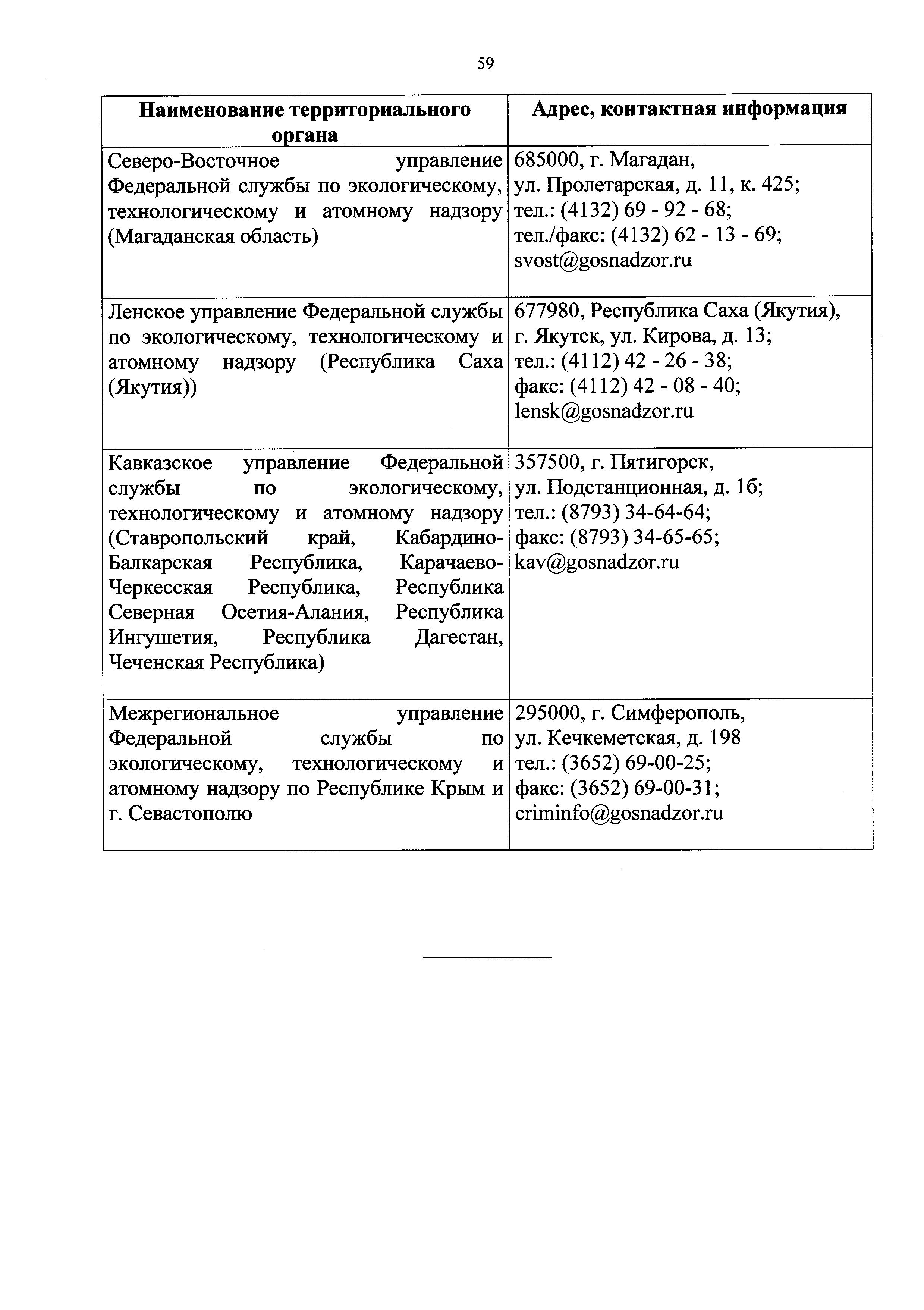 59

| Наименование территориального органа | Адрес, контактная информация |
|---|---|
| Северо-Восточное управление Федеральной службы по экологическому, технологическому и атомному надзору (Магаданская область) | 685000, г. Магадан, ул. Пролетарская, д. 11, к. 425; тел.: (4132) 69 - 92 - 68; тел./факс: (4132) 62 - 13 - 69; svost@gosnadzor.ru |
| Ленское управление Федеральной службы по экологическому, технологическому и атомному надзору (Республика Саха (Якутия)) | 677980, Республика Саха (Якутия), г. Якутск, ул. Кирова, д. 13; тел.: (4112) 42 - 26 - 38; факс: (4112) 42 - 08 - 40; lensk@gosnadzor.ru |
| Кавказское управление Федеральной службы по экологическому, технологическому и атомному надзору (Ставропольский край, Кабардино-Балкарская Республика, Карачаево-Черкесская Республика, Республика Северная Осетия-Алания, Республика Ингушетия, Республика Дагестан, Чеченская Республика) | 357500, г. Пятигорск, ул. Подстанционная, д. 1б; тел.: (8793) 34-64-64; факс: (8793) 34-65-65; kav@gosnadzor.ru |
| Межрегиональное управление Федеральной службы по экологическому, технологическому и атомному надзору по Республике Крым и г. Севастополю | 295000, г. Симферополь, ул. Кечкеметская, д. 198 тел.: (3652) 69-00-25; факс: (3652) 69-00-31; criminfo@gosnadzor.ru |